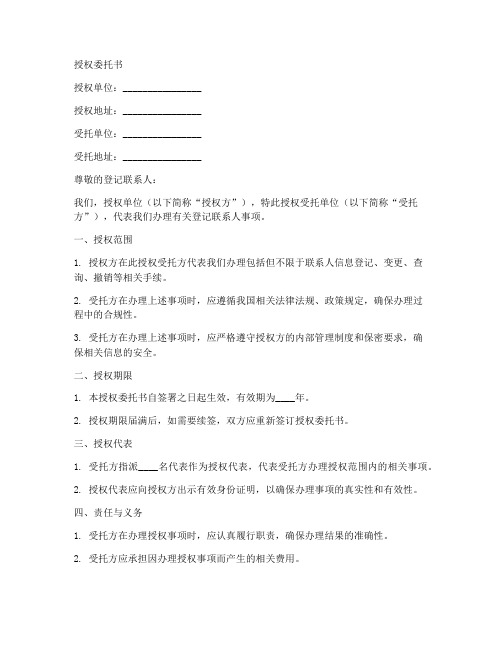 授权委托书

授权单位：________________

授权地址：________________

受托单位：________________

受托地址：________________

尊敬的登记联系人：

我们，授权单位（以下简称“授权方”），特此授权受托单位（以下简称“受托方”），代表我们办理有关登记联系人事项。

一、授权范围

1. 授权方在此授权受托方代表我们办理包括但不限于联系人信息登记、变更、查询、撤销等相关手续。

2. 受托方在办理上述事项时，应遵循我国相关法律法规、政策规定，确保办理过程中的合规性。

3. 受托方在办理上述事项时，应严格遵守授权方的内部管理制度和保密要求，确保相关信息的安全。

二、授权期限

1. 本授权委托书自签署之日起生效，有效期为____年。

2. 授权期限届满后，如需要续签，双方应重新签订授权委托书。

三、授权代表

1. 受托方指派____名代表作为授权代表，代表受托方办理授权范围内的相关事项。

2. 授权代表应向授权方出示有效身份证明，以确保办理事项的真实性和有效性。

四、责任与义务

1. 受托方在办理授权事项时，应认真履行职责，确保办理结果的准确性。

2. 受托方应承担因办理授权事项而产生的相关费用。